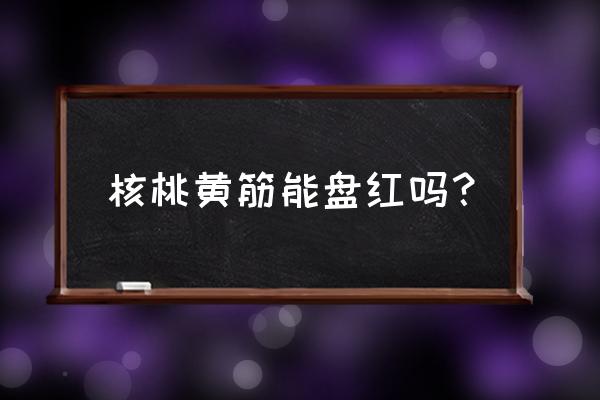 核桃黄筋能盘红吗?